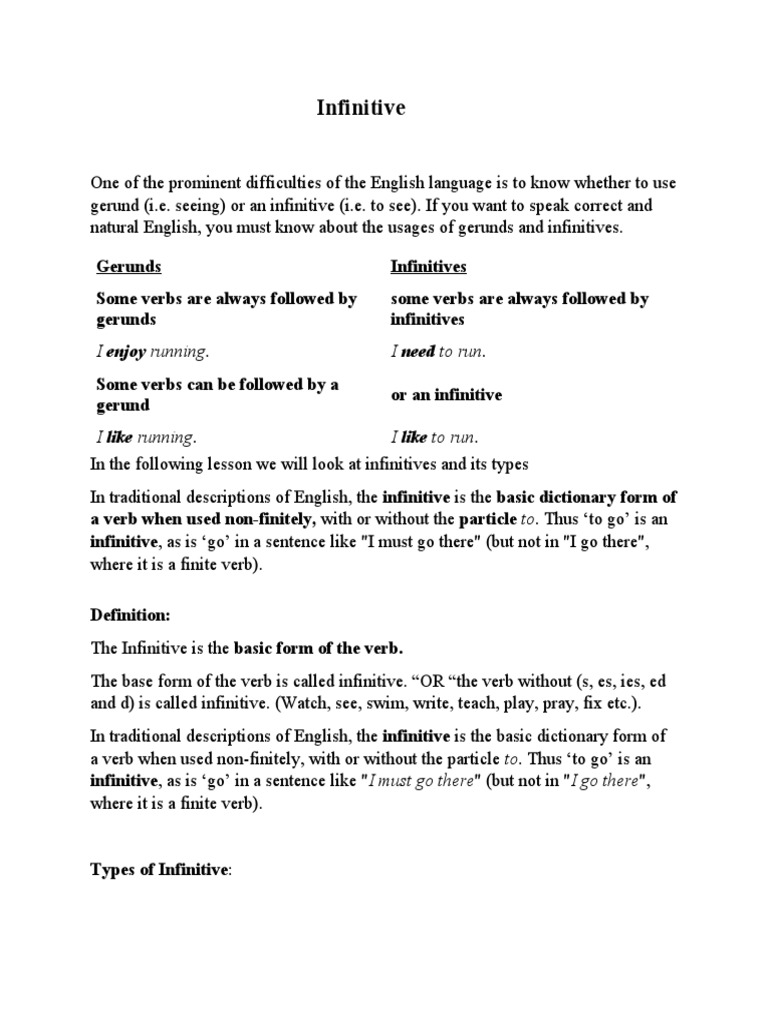 Infinitive

One of the prominent difficulties of the English language is to know whether to use gerund (i.e. seeing) or an infinitive (i.e. to see). If you want to speak correct and natural English, you must know about the usages of gerunds and infinitives.

| Gerunds | Infinitives |
|---|---|
| Some verbs are always followed by gerunds | some verbs are always followed by infinitives |
| I enjoy running. | I need to run. |
| Some verbs can be followed by a gerund | or an infinitive |
| I like running. | I like to run. |

In the following lesson we will look at infinitives and its types

In traditional descriptions of English, the infinitive is the basic dictionary form of a verb when used non-finitely, with or without the particle to. Thus 'to go' is an infinitive, as is 'go' in a sentence like "I must go there" (but not in "I go there", where it is a finite verb).

Definition:

The Infinitive is the basic form of the verb.

The base form of the verb is called infinitive. "OR "the verb without (s, es, ies, ed and d) is called infinitive. (Watch, see, swim, write, teach, play, pray, fix etc.).

In traditional descriptions of English, the infinitive is the basic dictionary form of a verb when used non-finitely, with or without the particle to. Thus 'to go' is an infinitive, as is 'go' in a sentence like "I must go there" (but not in "I go there", where it is a finite verb).

Types of Infinitive: